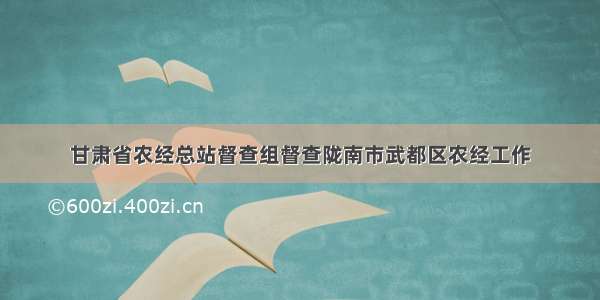 甘肃省农经总站督查组督查陇南市武都区农经工作

©600zi.400zi.cn